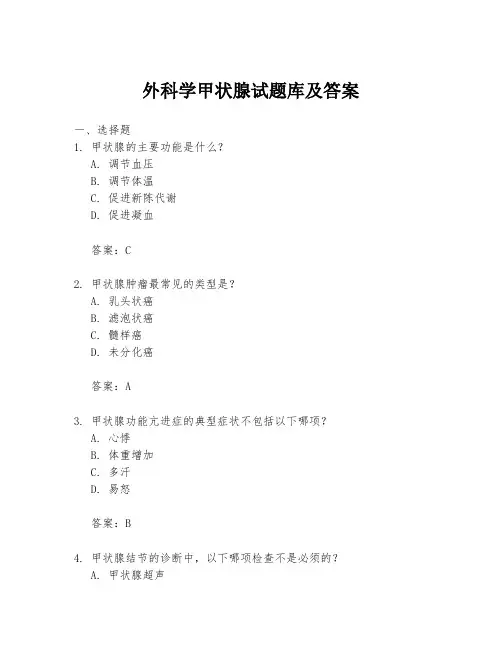 外科学甲状腺试题库及答案

一、选择题

1. 甲状腺的主要功能是什么？

A. 调节血压

B. 调节体温

C. 促进新陈代谢

D. 促进凝血

答案：C

2. 甲状腺肿瘤最常见的类型是？

A. 乳头状癌

B. 滤泡状癌

C. 髓样癌

D. 未分化癌

答案：A

3. 甲状腺功能亢进症的典型症状不包括以下哪项？

A. 心悸

B. 体重增加

C. 多汗

D. 易怒

答案：B

4. 甲状腺结节的诊断中，以下哪项检查不是必须的？

A. 甲状腺超声